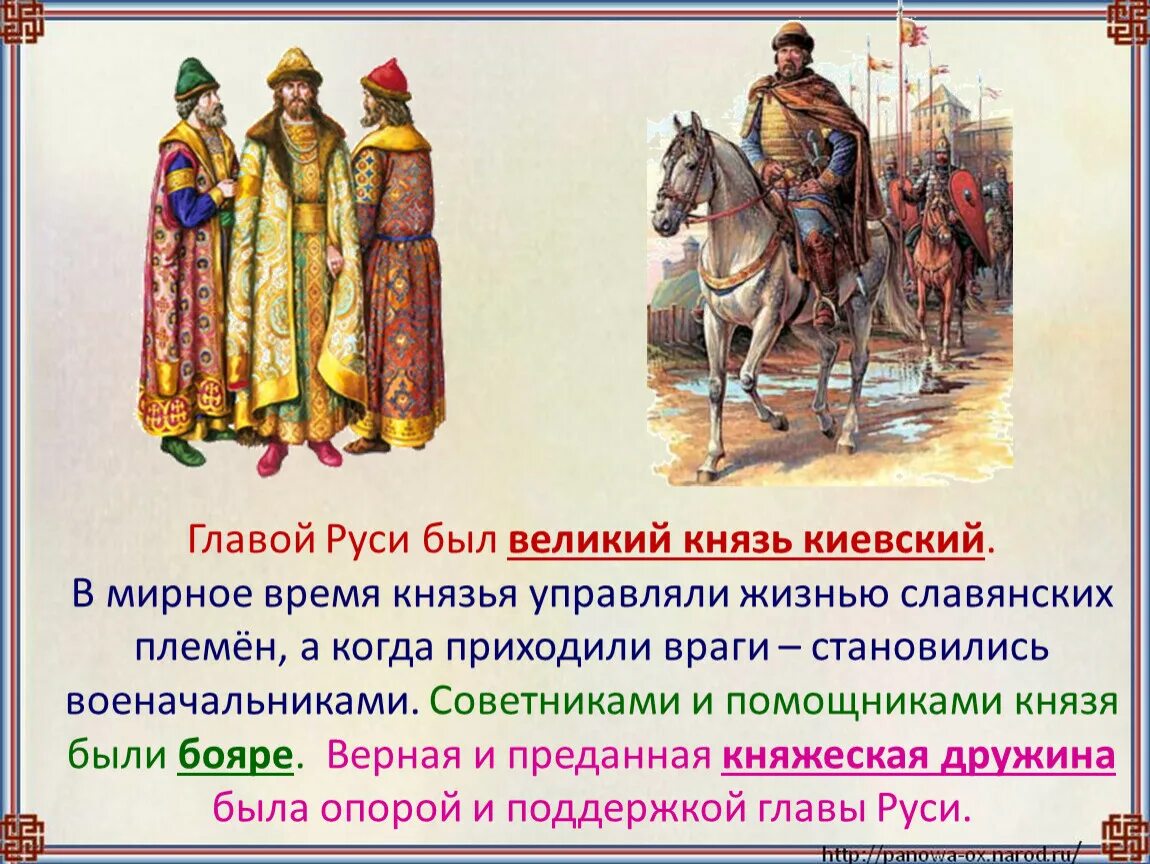 Главой Руси был великий князь киевский.
В мирное время князья управляли жизнью славянских племён, а когда приходили враги – становились военачальниками. Советниками и помощниками князя были бояре. Верная и преданная княжеская дружина была опорой и поддержкой главы Руси.

http://panowa-ox.narod.ru/